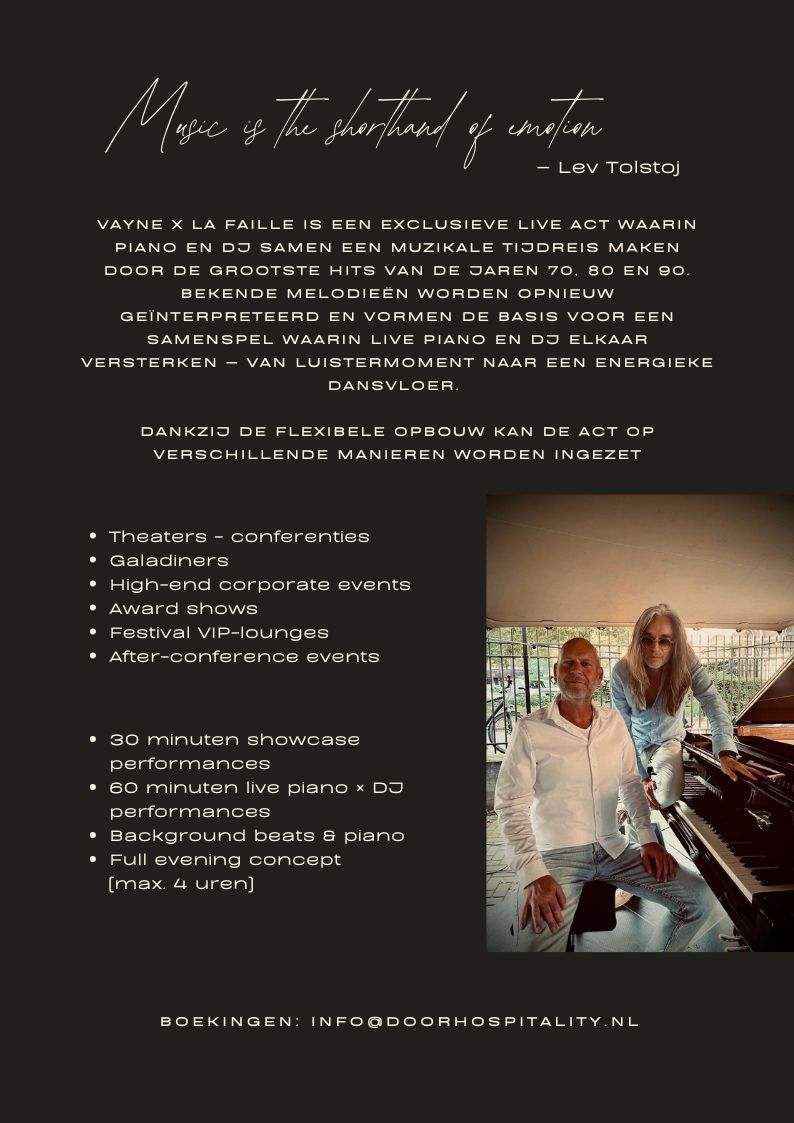 Music is the shorthand of emotion
— Lev Tolstoj

VAYNE X LA FAILLE IS EEN EXCLUSIEVE LIVE ACT WAARIN PIANO EN DJ SAMEN EEN MUZIKALE TIJDREIS MAKEN DOOR DE GROOTSTE HITS VAN DE JAREN 70, 80 EN 90. BEKENDE MELODIEËN WORDEN OPNIEUW GEÏNTERPRETEERD EN VORMEN DE BASIS VOOR EEN SAMENSPEL WAARIN LIVE PIANO EN DJ ELKAAR VERSTERKEN — VAN LUISTERMOMENT NAAR EEN ENERGIEKE DANSVLOER.

DANKZIJ DE FLEXIBELE OPBOUW KAN DE ACT OP VERSCHILLENDE MANIEREN WORDEN INGEZET

• Theaters - conferenties
• Galadiners
• High-end corporate events
• Award shows
• Festival VIP-lounges
• After-conference events

• 30 minuten showcase performances
• 60 minuten live piano × DJ performances
• Background beats & piano
• Full evening concept (max. 4 uren)

BOEKINGEN: INFO@DOORHOSPITALITY.NL